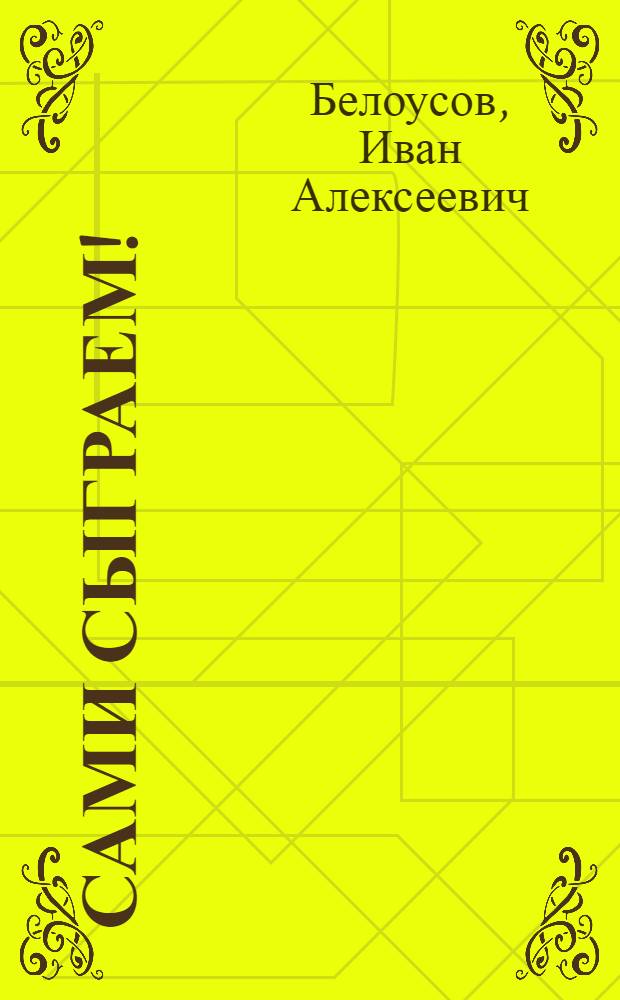 Белоусов, Иван Алексеевич

САМИ СЫГРАЕМ!